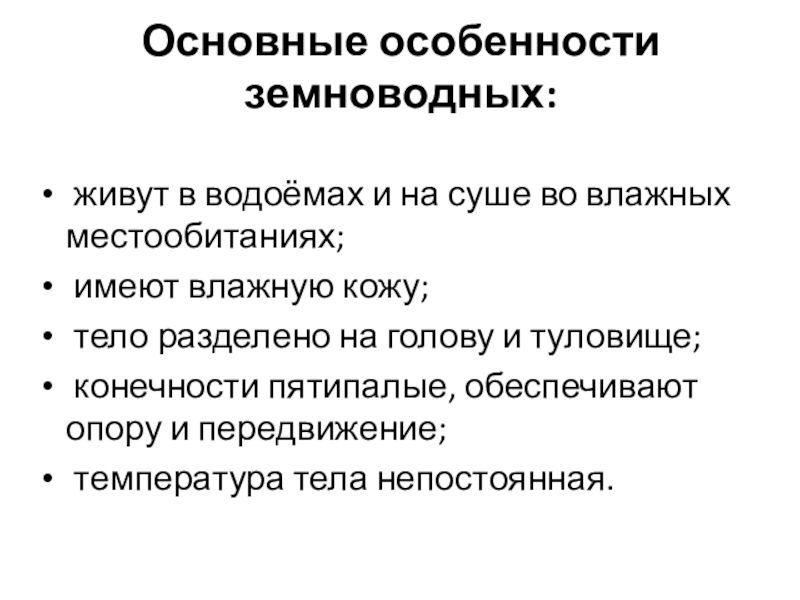 Основные особенности земноводных:

• живут в водоёмах и на суше во влажных местообитаниях;
• имеют влажную кожу;
• тело разделено на голову и туловище;
• конечности пятипалые, обеспечивают опору и передвижение;
• температура тела непостоянная.